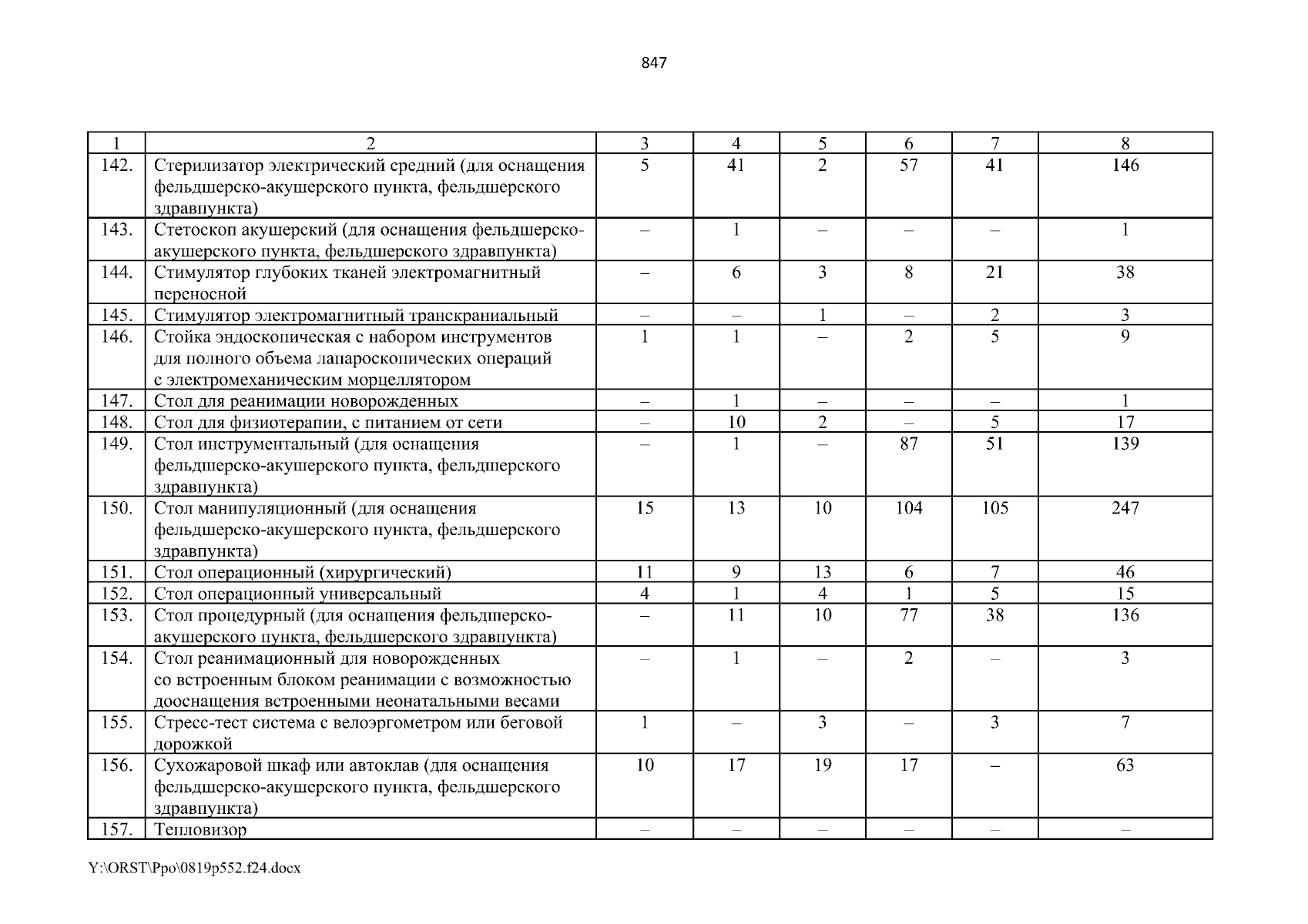 847

| 1 | 2 | 3 | 4 | 5 | 6 | 7 | 8 |
|---|---|---|---|---|---|---|---|
| 142. | Стерилизатор электрический средний (для оснащения фельдшерско-акушерского пункта, фельдшерского здравпункта) | 5 | 41 | 2 | 57 | 41 | 146 |
| 143. | Стетоскоп акушерский (для оснащения фельдшерско-акушерского пункта, фельдшерского здравпункта) | – | 1 | – | – | – | 1 |
| 144. | Стимулятор глубоких тканей электромагнитный переносной | – | 6 | 3 | 8 | 21 | 38 |
| 145. | Стимулятор электромагнитный транскраниальный | – | – | 1 | – | 2 | 3 |
| 146. | Стойка эндоскопическая с набором инструментов для полного объема лапароскопических операций с электромеханическим морцеллятором | 1 | 1 | – | 2 | 5 | 9 |
| 147. | Стол для реанимации новорожденных | – | 1 | – | – | – | 1 |
| 148. | Стол для физиотерапии, с питанием от сети | – | 10 | 2 | – | 5 | 17 |
| 149. | Стол инструментальный (для оснащения фельдшерско-акушерского пункта, фельдшерского здравпункта) | – | 1 | – | 87 | 51 | 139 |
| 150. | Стол манипуляционный (для оснащения фельдшерско-акушерского пункта, фельдшерского здравпункта) | 15 | 13 | 10 | 104 | 105 | 247 |
| 151. | Стол операционный (хирургический) | 11 | 9 | 13 | 6 | 7 | 46 |
| 152. | Стол операционный универсальный | 4 | 1 | 4 | 1 | 5 | 15 |
| 153. | Стол процедурный (для оснащения фельдшерско-акушерского пункта, фельдшерского здравпункта) | – | 11 | 10 | 77 | 38 | 136 |
| 154. | Стол реанимационный для новорожденных со встроенным блоком реанимации с возможностью дооснащения встроенными неонатальными весами | – | 1 | – | 2 | – | 3 |
| 155. | Стресс-тест система с велоэргометром или беговой дорожкой | 1 | – | 3 | – | 3 | 7 |
| 156. | Сухожаровой шкаф или автоклав (для оснащения фельдшерско-акушерского пункта, фельдшерского здравпункта) | 10 | 17 | 19 | 17 | – | 63 |
| 157. | Тепловизор | – | – | – | – | – | – |

Y:\ORST\Ppo\0819p552.f24.docx